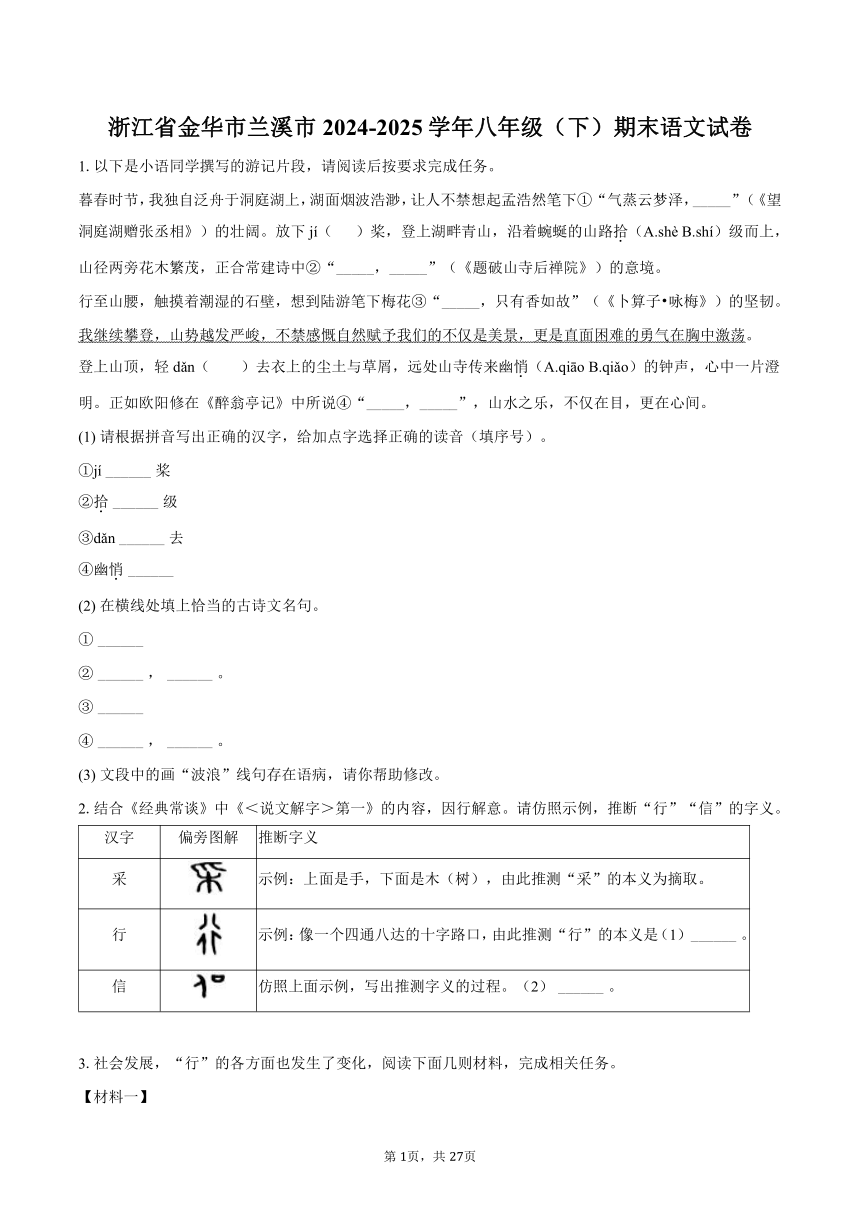 浙江省金华市兰溪市 2024-2025 学年八年级（下）期末语文试卷

1. 以下是小语同学撰写的游记片段，请阅读后按要求完成任务。

暮春时节，我独自泛舟于洞庭湖上，湖面烟波浩渺，让人不禁想起孟浩然笔下①“气蒸云梦泽，_____”（《望洞庭湖赠张丞相》）的壮阔。放下 jí（　　）桨，登上湖畔青山，沿着蜿蜒的山路拾（A.shè B.shí）级而上，山径两旁花木繁茂，正合常建诗中②“_____，_____”（《题破山寺后禅院》）的意境。

行至山腰，触摸着潮湿的石壁，想到陆游笔下梅花③“_____，只有香如故”（《卜算子•咏梅》）的坚韧。我继续攀登，山势越发严峻，不禁感慨自然赋予我们的不仅是美景，更是直面困难的勇气在胸中激荡。

登上山顶，轻 dǎn（　　）去衣上的尘土与草屑，远处山寺传来幽悄（A.qiāo B.qiǎo）的钟声，心中一片澄明。正如欧阳修在《醉翁亭记》中所说④“_____，_____”，山水之乐，不仅在目，更在心间。

(1) 请根据拼音写出正确的汉字，给加点字选择正确的读音（填序号）。

①jí ______ 桨

②拾 ______ 级

③dǎn ______ 去

④幽悄 ______

(2) 在横线处填上恰当的古诗文名句。

① ______

② ______ ， ______ 。

③ ______

④ ______ ， ______ 。

(3) 文段中的画“波浪”线句存在语病，请你帮助修改。

2. 结合《经典常谈》中《<说文解字>第一》的内容，因行解意。请仿照示例，推断“行”“信”的字义。

| 汉字 | 偏旁图解 | 推断字义 |
|---|---|---|
| 采 |  | 示例：上面是手，下面是木（树），由此推测“采”的本义为摘取。 |
| 行 |  | 示例：像一个四通八达的十字路口，由此推测“行”的本义是（1）______ 。 |
| 信 |  | 仿照上面示例，写出推测字义的过程。（2） ______ 。 |

3. 社会发展，“行”的各方面也发生了变化，阅读下面几则材料，完成相关任务。

【材料一】

第 1页，共 27页